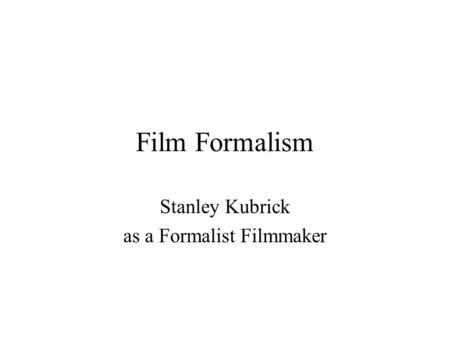 Film Formalism

Stanley Kubrick
as a Formalist Filmmaker